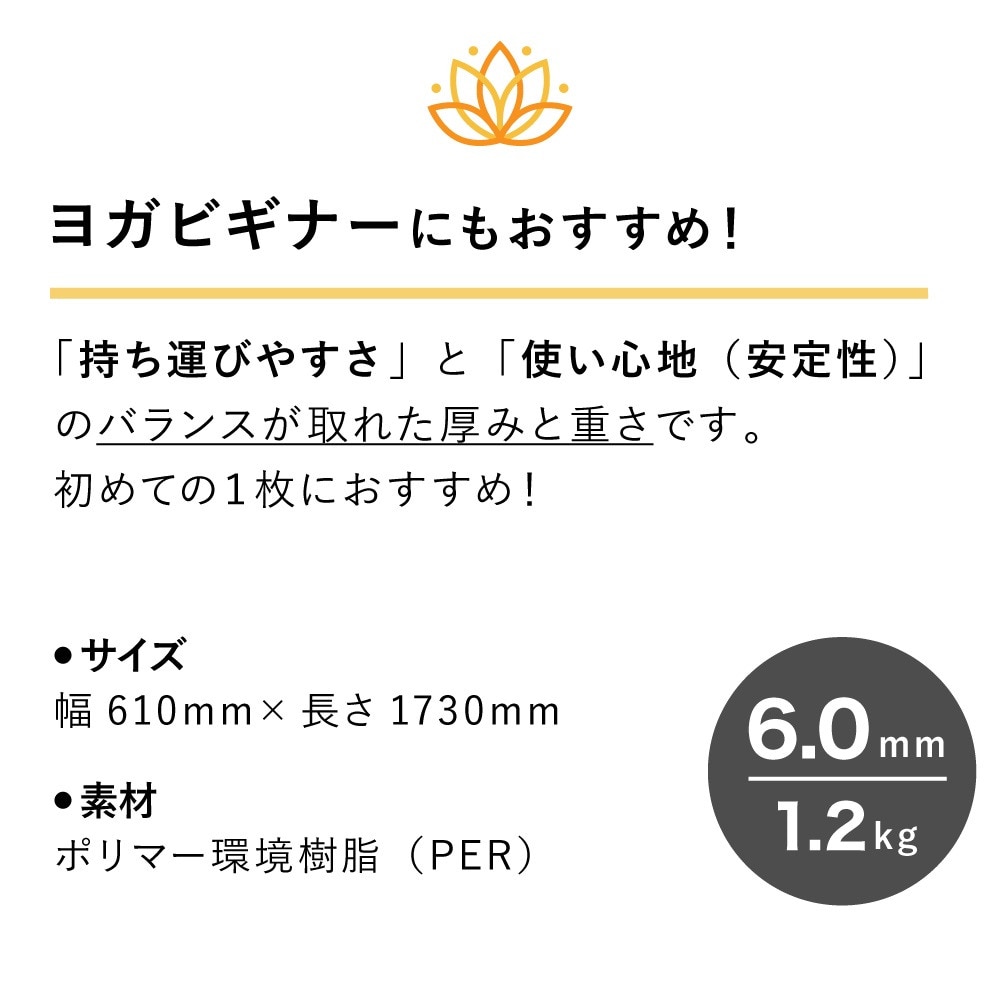 ヨガビギナーにもおすすめ!

「持ち運びやすさ」と「使い心地(安定性)」のバランスが取れた厚みと重さです。
初めての1枚におすすめ!

●サイズ
幅 610mm× 長さ 1730mm

●素材
ポリマー環境樹脂(PER)

6.0mm
1.2kg